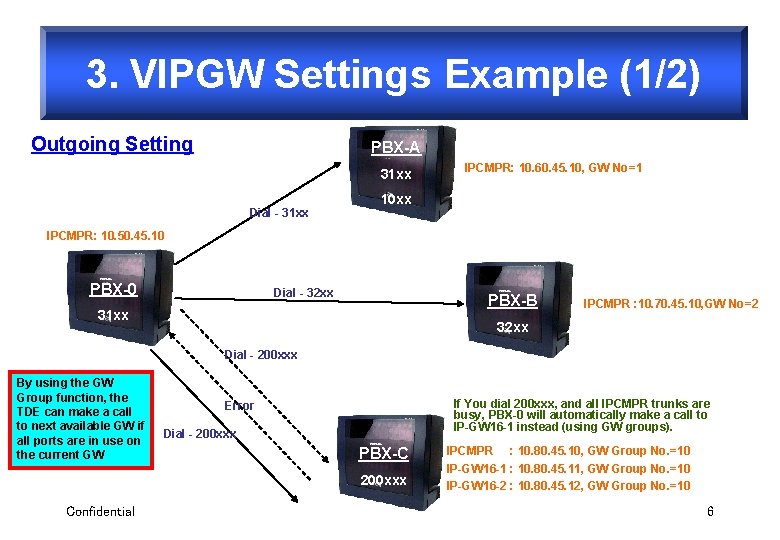 3. VIPGW Settings Example (1/2)

Outgoing Setting

PBX-A
31xx
10xx

IPCMPR: 10.60.45.10, GW No=1

Dial - 31xx

IPCMPR: 10.50.45.10

PBX-0
31xx

Dial - 32xx

PBX-B
32xx

IPCMPR : 10.70.45.10,GW No=2

Dial - 200xxx

Error

Dial - 200xxx

By using the GW Group function, the TDE can make a call to next available GW if all ports are in use on the current GW

If You dial 200xxx, and all IPCMPR trunks are busy, PBX-0 will automatically make a call to IP-GW16-1 instead (using GW groups).

PBX-C
200xxx

IPCMPR : 10.80.45.10, GW Group No.=10
IP-GW16-1 : 10.80.45.11, GW Group No.=10
IP-GW16-2 : 10.80.45.12, GW Group No.=10

Confidential

6